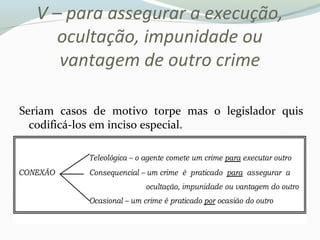 V – para assegurar a execução, ocultação, impunidade ou vantagem de outro crime

Seriam casos de motivo torpe mas o legislador quis codificá-los em inciso especial.

CONEXÃO

Teleológica – o agente comete um crime para executar outro

Consequencial – um crime é praticado para assegurar a ocultação, impunidade ou vantagem do outro

Ocasional – um crime é praticado por ocasião do outro